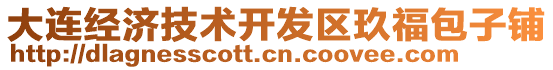 大连经济技术开发区玖福包子铺
http://dlagnesscott.cn.coovee.com